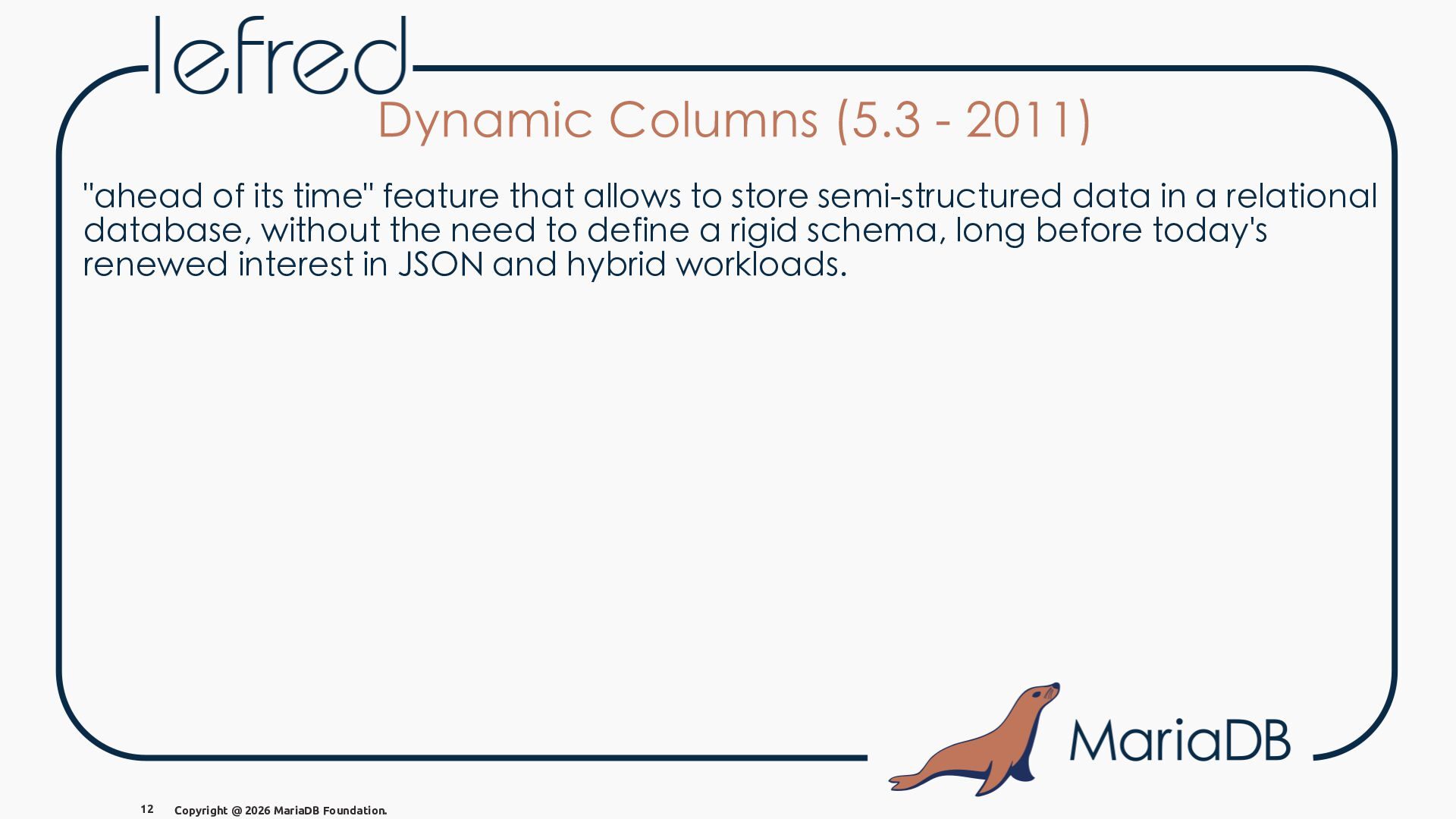 lefred

Dynamic Columns (5.3 - 2011)

"ahead of its time" feature that allows to store semi-structured data in a relational database, without the need to define a rigid schema, long before today's renewed interest in JSON and hybrid workloads.

MariaDB

12 Copyright @ 2026 MariaDB Foundation.